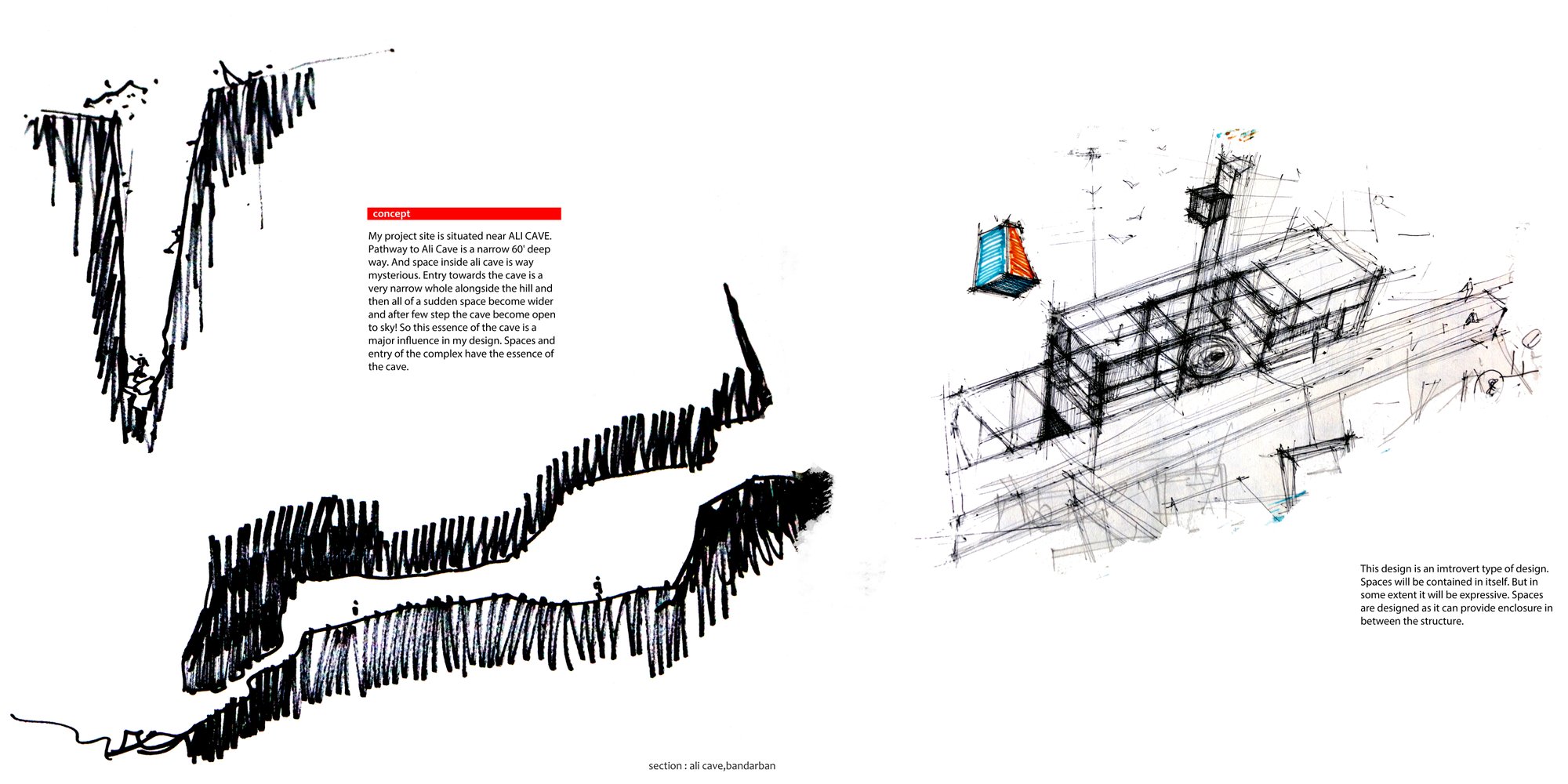 concept

My project site is situated near ALI CAVE. Pathway to Ali Cave is a narrow 60' deep way. And space inside ali cave is way mysterious. Entry towards the cave is a very narrow whole alongside the hill and then all of a sudden space become wider and after few step the cave become open to sky! So this essence of the cave is a major influence in my design. Spaces and entry of the complex have the essence of the cave.

This design is an imtrovert type of design. Spaces will be contained in itself. But in some extent it will be expressive. Spaces are designed as it can provide enclosure in between the structure.

section : ali cave,bandarban